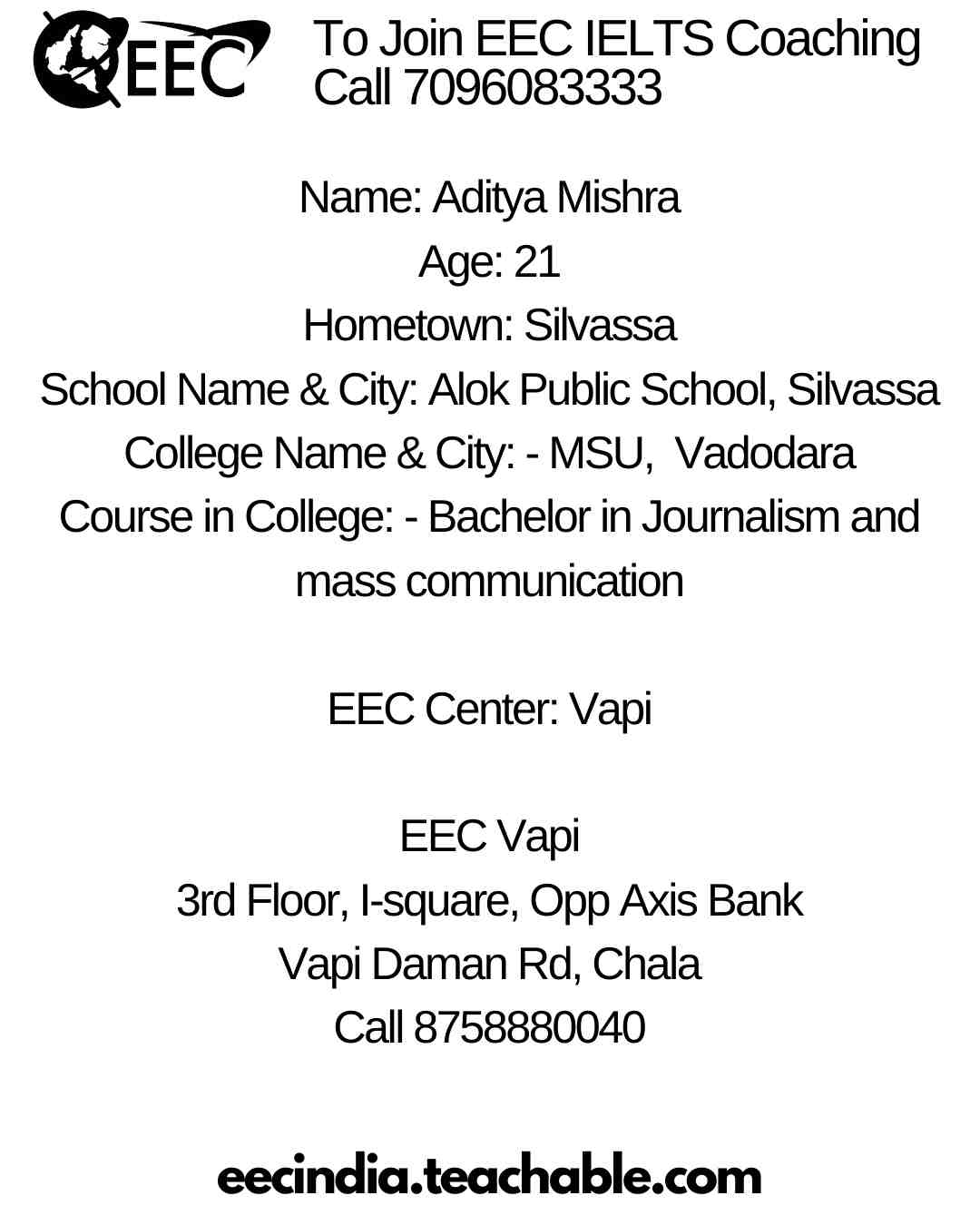 EEC

To Join EEC IELTS Coaching
Call 7096083333

Name: Aditya Mishra
Age: 21
Hometown: Silvassa
School Name & City: Alok Public School, Silvassa
College Name & City: - MSU, Vadodara
Course in College: - Bachelor in Journalism and mass communication

EEC Center: Vapi

EEC Vapi
3rd Floor, I-square, Opp Axis Bank
Vapi Daman Rd, Chala
Call 8758880040

eecindia.teachable.com